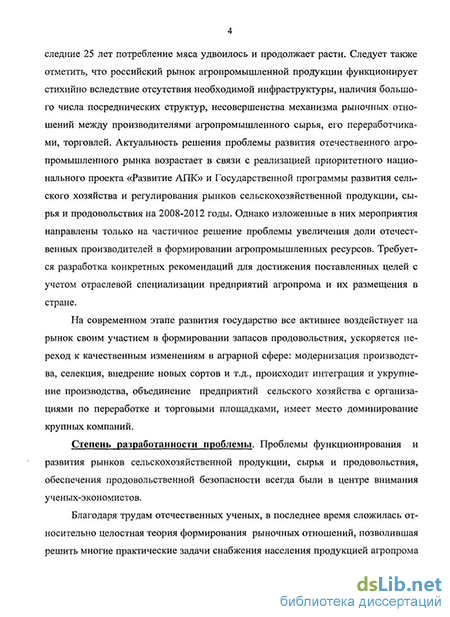 4

следние 25 лет потребление мяса удвоилось и продолжает расти. Следует также отметить, что российский рынок агропромышленной продукции функционирует стихийно вследствие отсутствия необходимой инфраструктуры, наличия большого числа посреднических структур, несовершенства механизма рыночных отношений между производителями агропромышленного сырья, его переработчиками, торговлей. Актуальность решения проблемы развития отечественного агропромышленного рынка возрастает в связи с реализацией приоритетного национального проекта «Развитие АПК» и Государственной программы развития сельского хозяйства и регулирования рынков сельскохозяйственной продукции, сырья и продовольствия на 2008-2012 годы. Однако изложенные в них мероприятия направлены только на частичное решение проблемы увеличения доли отечественных производителей в формировании агропромышленных ресурсов. Требуется разработка конкретных рекомендаций для достижения поставленных целей с учетом отраслевой специализации предприятий агропрома и их размещения в стране.

На современном этапе развития государство все активнее воздействует на рынок своим участием в формировании запасов продовольствия, ускоряется переход к качественным изменениям в аграрной сфере: модернизация производства, селекция, внедрение новых сортов и т.д., происходит интеграция и укрупнение производства, объединение предприятий сельского хозяйства с организациями по переработке и торговыми площадками, имеет место доминирование крупных компаний.

Степень разработанности проблемы. Проблемы функционирования и развития рынков сельскохозяйственной продукции, сырья и продовольствия, обеспечения продовольственной безопасности всегда были в центре внимания ученых-экономистов.

Благодаря трудам отечественных ученых, в последнее время сложилась относительно целостная теория формирования рыночных отношений, позволившая решить многие практические задачи снабжения населения продукцией агропрома

dsLib.net
библиотека диссертаций